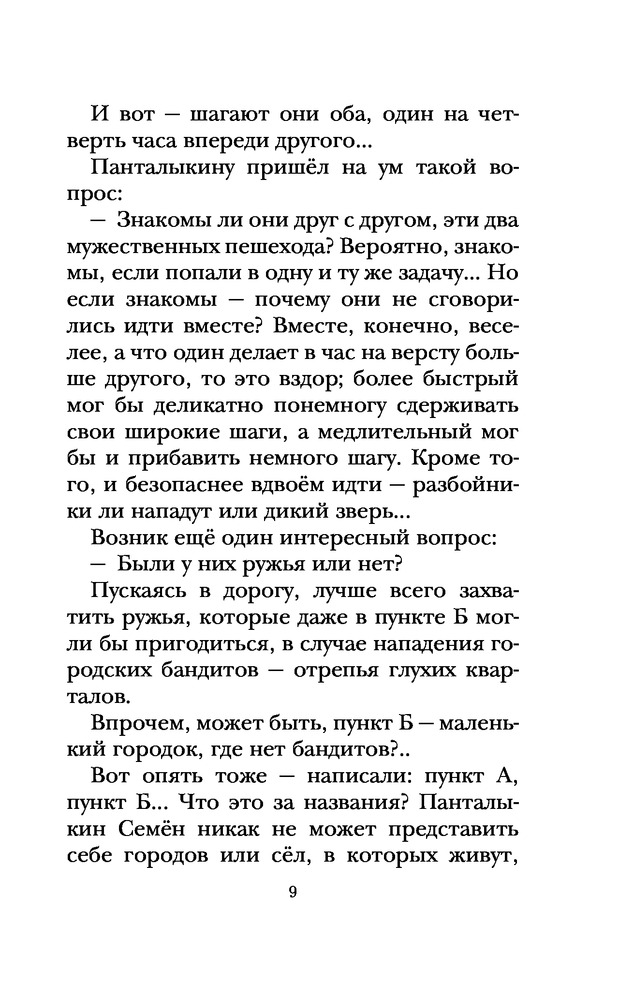 И вот — шагают они оба, один на четверть часа впереди другого...

Панталыкину пришёл на ум такой вопрос:

— Знакомы ли они друг с другом, эти два мужественных пешехода? Вероятно, знакомы, если попали в одну и ту же задачу... Но если знакомы — почему они не сговорились идти вместе? Вместе, конечно, веселее, а что один делает в час на версту больше другого, то это вздор; более быстрый мог бы деликатно понемногу сдерживать свои широкие шаги, а медлительный мог бы и прибавить немного шагу. Кроме того, и безопаснее вдвоём идти — разбойники ли нападут или дикий зверь...

Возник ещё один интересный вопрос:

— Были у них ружья или нет?

Пускаясь в дорогу, лучше всего захватить ружья, которые даже в пункте Б могли бы пригодиться, в случае нападения городских бандитов — отрепья глухих кварталов.

Впрочем, может быть, пункт Б — маленький городок, где нет бандитов?..

Вот опять тоже — написали: пункт А, пункт Б... Что это за названия? Панталыкин Семён никак не может представить себе городов или сёл, в которых живут,

9